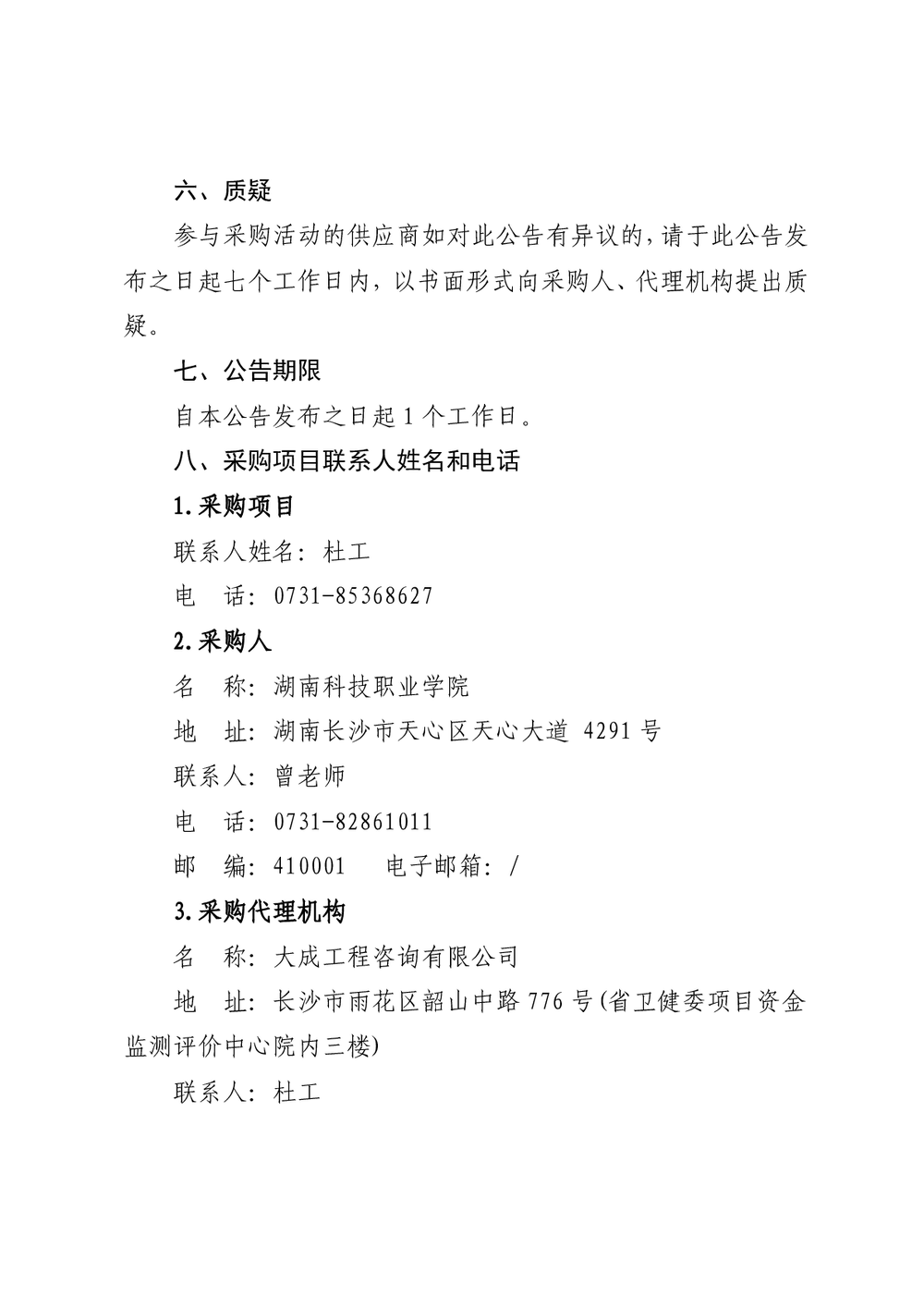 六、质疑

参与采购活动的供应商如对此公告有异议的，请于此公告发布之日起七个工作日内，以书面形式向采购人、代理机构提出质疑。

七、公告期限

自本公告发布之日起 1 个工作日。

八、采购项目联系人姓名和电话

1.采购项目

联系人姓名：杜工

电　话：0731-85368627

2.采购人

名　称：湖南科技职业学院

地　址：湖南长沙市天心区天心大道 4291 号

联系人：曾老师

电　话：0731-82861011

邮　编：410001　　电子邮箱：/

3.采购代理机构

名　称：大成工程咨询有限公司

地　址：长沙市雨花区韶山中路 776 号(省卫健委项目资金监测评价中心院内三楼)

联系人：杜工